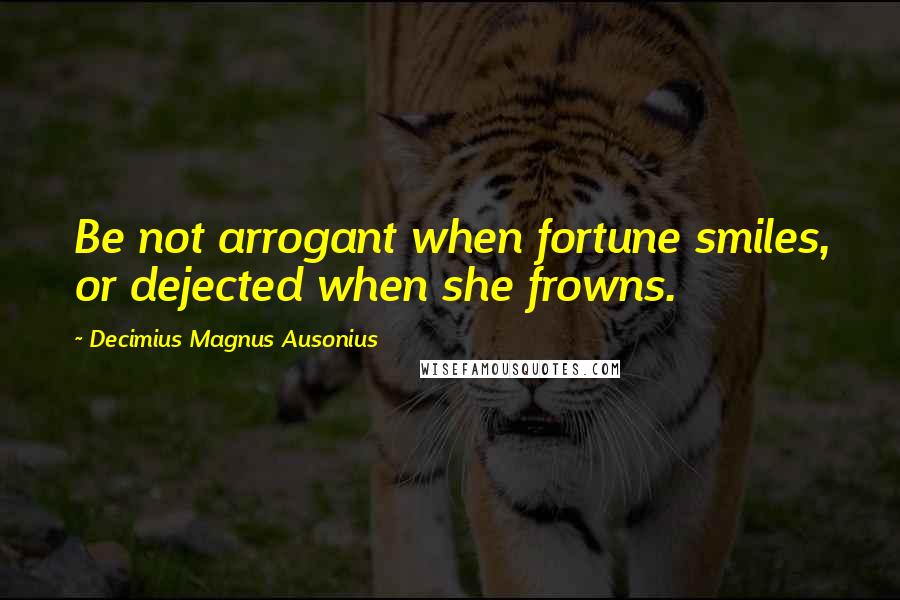 Be not arrogant when fortune smiles, or dejected when she frowns.

~ Decimius Magnus Ausonius

WISEFAMOUSQUOTES.COM